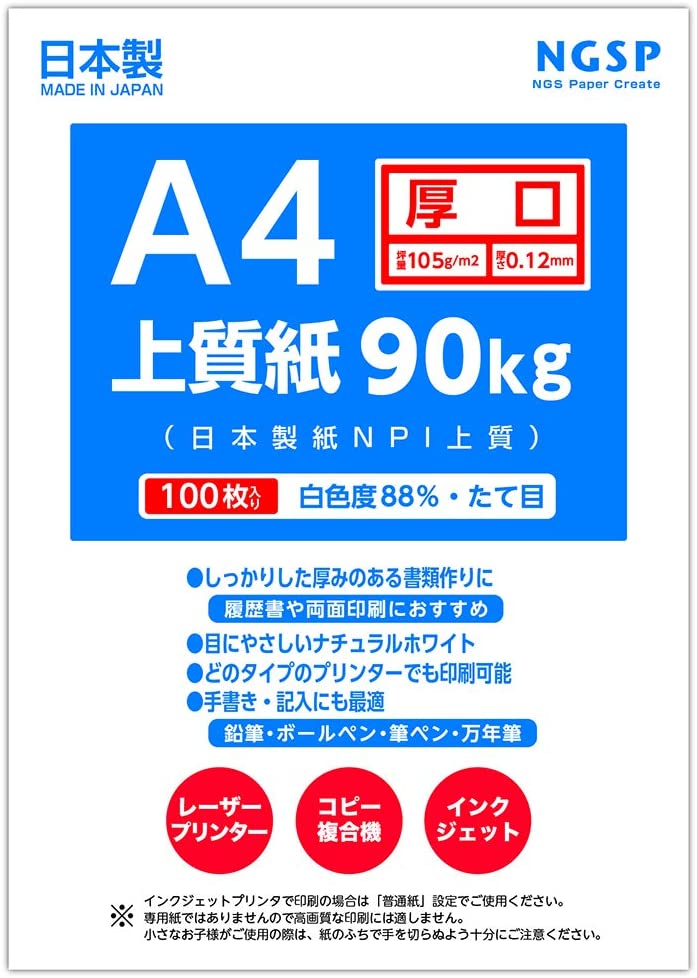 日本製
MADE IN JAPAN

NGSP
NGS Paper Create

A4
厚口
坪量105g/m2 厚さ0.12mm
上質紙 90kg
（日本製紙NPI上質）
100枚入り 白色度88%・たて目

●しっかりした厚みのある書類作りに
履歴書や両面印刷におすすめ
●目にやさしいナチュラルホワイト
●どのタイプのプリンターでも印刷可能
●手書き・記入にも最適
鉛筆・ボールペン・筆ペン・万年筆

レーザープリンター
コピー複合機
インクジェット

※ インクジェットプリンタで印刷の場合は「普通紙」設定でご使用ください。
専用紙ではありませんので高画質な印刷には適しません。
小さなお子様がご使用の際は、紙のふちで手を切らぬよう十分にご注意ください。